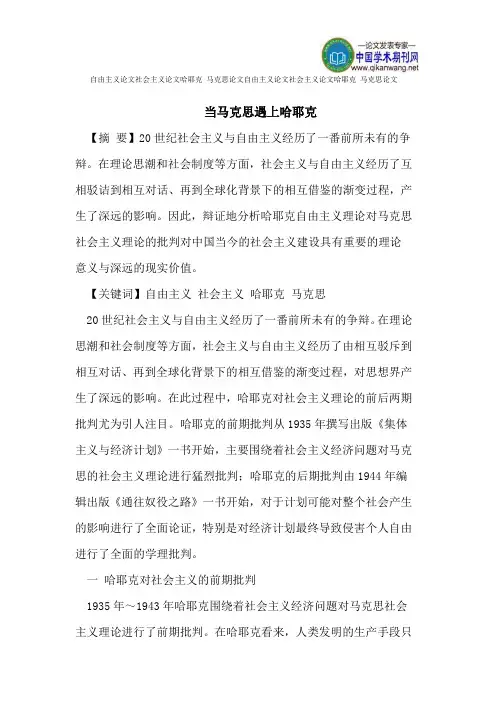 —论文发表专家—
中国学术期刊网
www.qikanwang.net

自由主义论文社会主义论文哈耶克 马克思论文自由主义论文社会主义论文哈耶克 马克思论文

当马克思遇上哈耶克

【摘 要】20世纪社会主义与自由主义经历了一番前所未有的争辩。在理论思潮和社会制度等方面，社会主义与自由主义经历了互相驳诘到相互对话、再到全球化背景下的相互借鉴的渐变过程，产生了深远的影响。因此，辩证地分析哈耶克自由主义理论对马克思社会主义理论的批判对中国当今的社会主义建设具有重要的理论意义与深远的现实价值。

【关键词】自由主义 社会主义 哈耶克 马克思

20世纪社会主义与自由主义经历了一番前所未有的争辩。在理论思潮和社会制度等方面，社会主义与自由主义经历了由相互驳斥到相互对话、再到全球化背景下的相互借鉴的渐变过程，对思想界产生了深远的影响。在此过程中，哈耶克对社会主义理论的前后两期批判尤为引人注目。哈耶克的前期批判从1935年撰写出版《集体主义与经济计划》一书开始，主要围绕着社会主义经济问题对马克思的社会主义理论进行猛烈批判；哈耶克的后期批判由1944年编辑出版《通往奴役之路》一书开始，对于计划可能对整个社会产生的影响进行了全面论证，特别是对经济计划最终导致侵害个人自由进行了全面的学理批判。

一 哈耶克对社会主义的前期批判

1935年～1943年哈耶克围绕着社会主义经济问题对马克思社会主义理论进行了前期批判。在哈耶克看来，人类发明的生产手段只